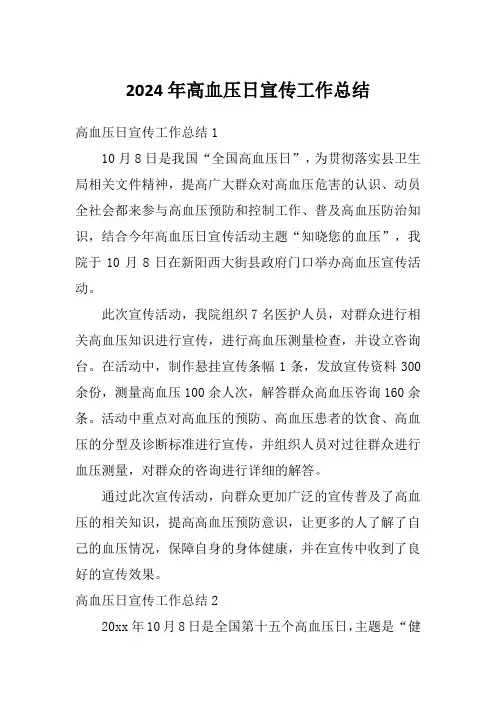 2024年高血压日宣传工作总结

高血压日宣传工作总结1

10月8日是我国“全国高血压日”，为贯彻落实县卫生局相关文件精神，提高广大群众对高血压危害的认识、动员全社会都来参与高血压预防和控制工作、普及高血压防治知识，结合今年高血压日宣传活动主题“知晓您的血压”，我院于10月8日在新阳西大街县政府门口举办高血压宣传活动。

此次宣传活动，我院组织7名医护人员，对群众进行相关高血压知识进行宣传，进行高血压测量检查，并设立咨询台。在活动中，制作悬挂宣传条幅1条，发放宣传资料300余份，测量高血压100余人次，解答群众高血压咨询160余条。活动中重点对高血压的预防、高血压患者的饮食、高血压的分型及诊断标准进行宣传，并组织人员对过往群众进行血压测量，对群众的咨询进行详细的解答。

通过此次宣传活动，向群众更加广泛的宣传普及了高血压的相关知识，提高高血压预防意识，让更多的人了解了自己的血压情况，保障自身的身体健康，并在宣传中收到了良好的宣传效果。

高血压日宣传工作总结2

20xx年10月8日是全国第十五个高血压日，主题是“健